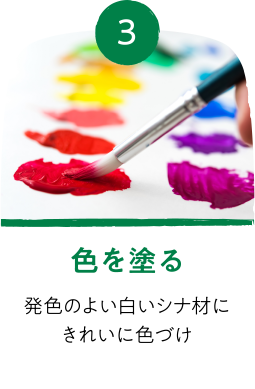 3

色を塗る

発色のよい白いシナ材にきれいに色づけ